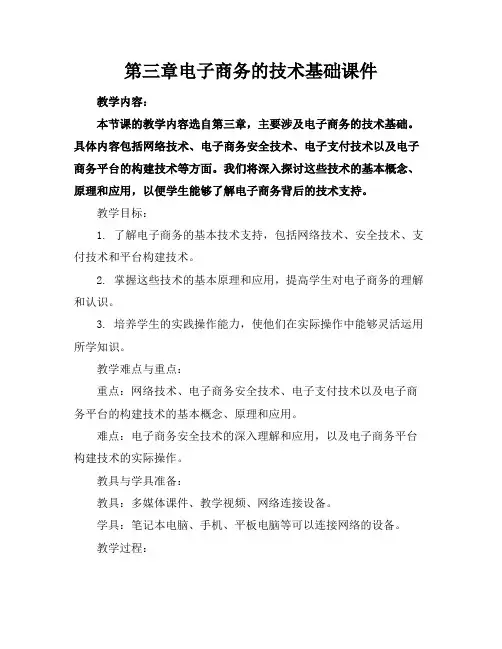 第三章电子商务的技术基础课件

教学内容：

本节课的教学内容选自第三章，主要涉及电子商务的技术基础。具体内容包括网络技术、电子商务安全技术、电子支付技术以及电子商务平台的构建技术等方面。我们将深入探讨这些技术的基本概念、原理和应用，以便学生能够了解电子商务背后的技术支持。

教学目标：

1. 了解电子商务的基本技术支持，包括网络技术、安全技术、支付技术和平台构建技术。

2. 掌握这些技术的基本原理和应用，提高学生对电子商务的理解和认识。

3. 培养学生的实践操作能力，使他们在实际操作中能够灵活运用所学知识。

教学难点与重点：

重点：网络技术、电子商务安全技术、电子支付技术以及电子商务平台的构建技术的基本概念、原理和应用。

难点：电子商务安全技术的深入理解和应用，以及电子商务平台构建技术的实际操作。

教具与学具准备：

教具：多媒体课件、教学视频、网络连接设备。

学具：笔记本电脑、手机、平板电脑等可以连接网络的设备。

教学过程：